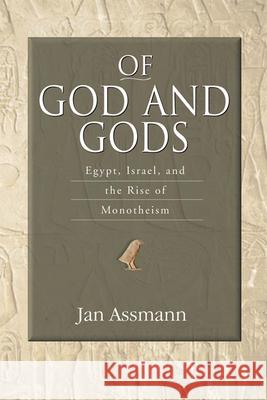 OF
GOD AND
GODS

Egypt, Israel, and
the Rise of
Monotheism

Jan Assmann

Kraina Książek